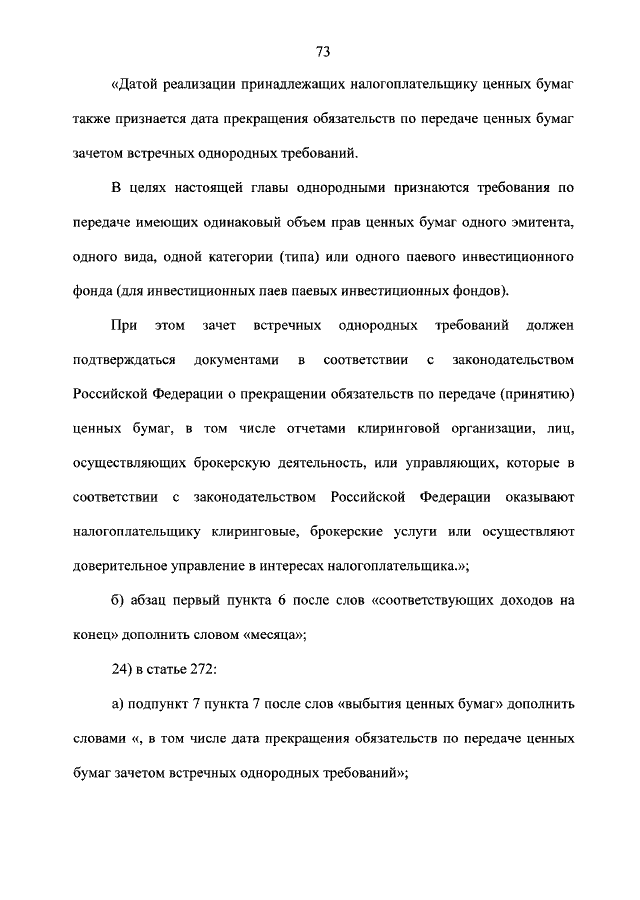 73

«Датой реализации принадлежащих налогоплательщику ценных бумаг также признается дата прекращения обязательств по передаче ценных бумаг зачетом встречных однородных требований.

В целях настоящей главы однородными признаются требования по передаче имеющих одинаковый объем прав ценных бумаг одного эмитента, одного вида, одной категории (типа) или одного паевого инвестиционного фонда (для инвестиционных паев паевых инвестиционных фондов).

При этом зачет встречных однородных требований должен подтверждаться документами в соответствии с законодательством Российской Федерации о прекращении обязательств по передаче (принятию) ценных бумаг, в том числе отчетами клиринговой организации, лиц, осуществляющих брокерскую деятельность, или управляющих, которые в соответствии с законодательством Российской Федерации оказывают налогоплательщику клиринговые, брокерские услуги или осуществляют доверительное управление в интересах налогоплательщика.»;

б) абзац первый пункта 6 после слов «соответствующих доходов на конец» дополнить словом «месяца»;

24) в статье 272:

а) подпункт 7 пункта 7 после слов «выбытия ценных бумаг» дополнить словами «, в том числе дата прекращения обязательств по передаче ценных бумаг зачетом встречных однородных требований»;